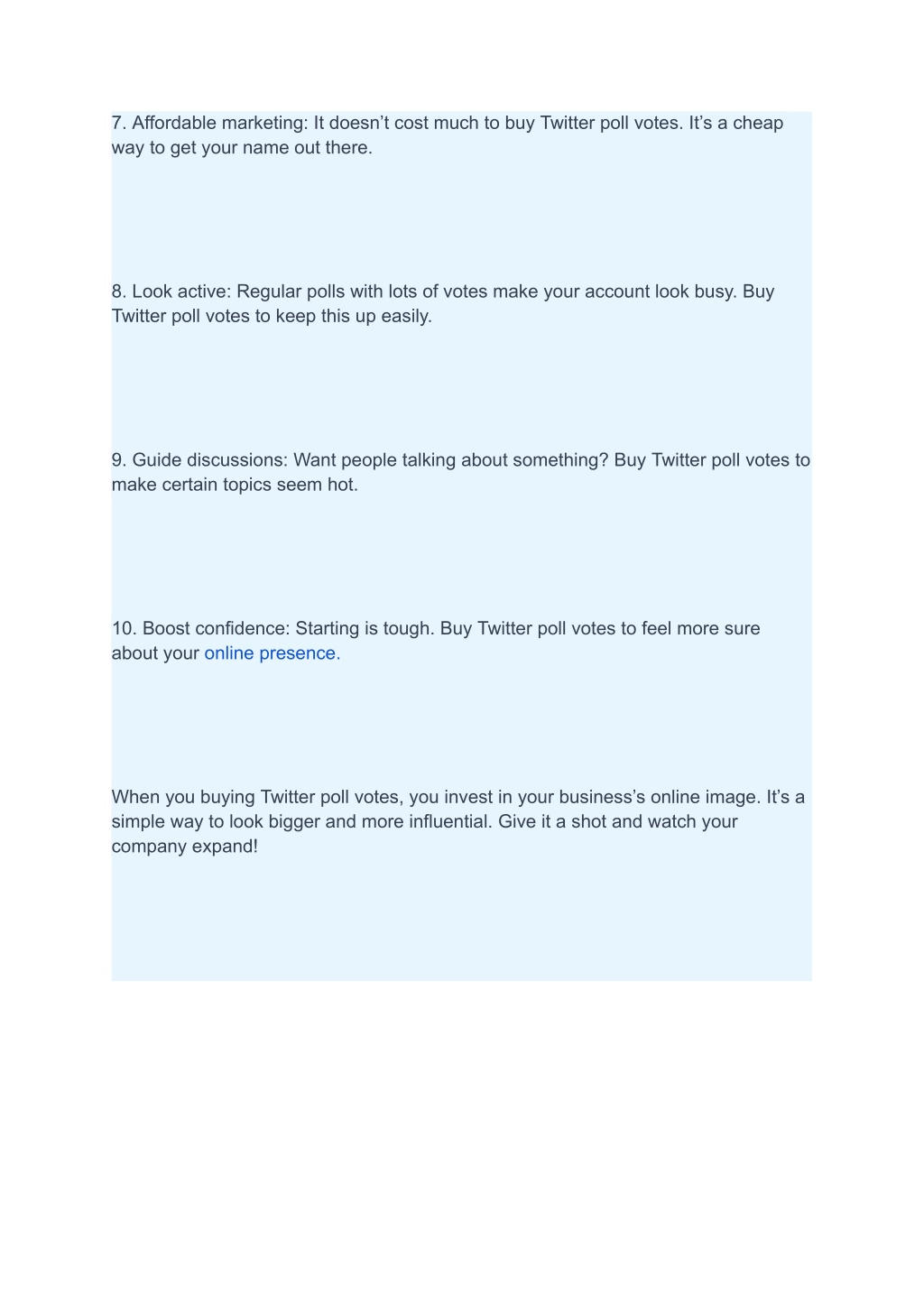 7. Affordable marketing: It doesn’t cost much to buy Twitter poll votes. It’s a cheap way to get your name out there.

8. Look active: Regular polls with lots of votes make your account look busy. Buy Twitter poll votes to keep this up easily.

9. Guide discussions: Want people talking about something? Buy Twitter poll votes to make certain topics seem hot.

10. Boost confidence: Starting is tough. Buy Twitter poll votes to feel more sure about your online presence.

When you buying Twitter poll votes, you invest in your business’s online image. It’s a simple way to look bigger and more influential. Give it a shot and watch your company expand!